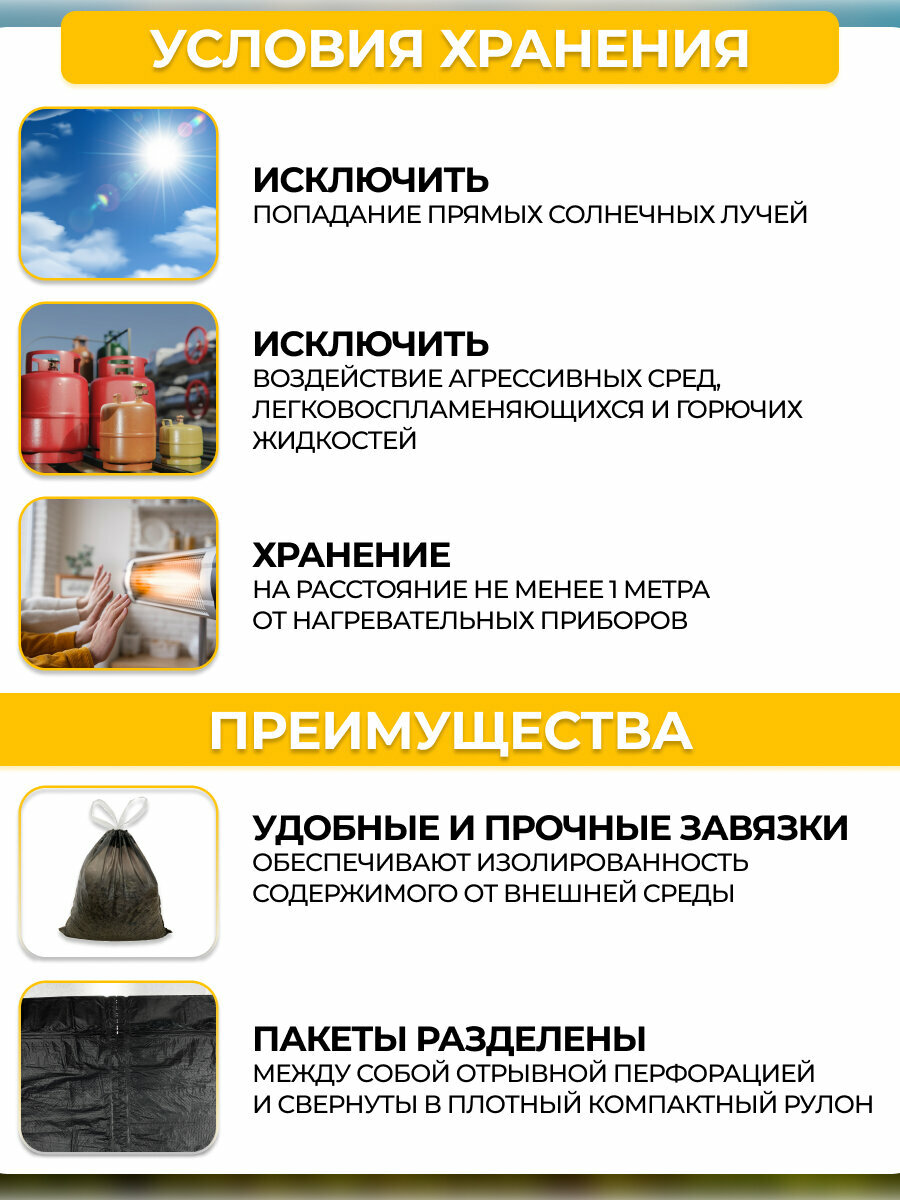 УСЛОВИЯ ХРАНЕНИЯ

ИСКЛЮЧИТЬ
ПОПАДАНИЕ ПРЯМЫХ СОЛНЕЧНЫХ ЛУЧЕЙ

ИСКЛЮЧИТЬ
ВОЗДЕЙСТВИЕ АГРЕССИВНЫХ СРЕД, ЛЕГКОВОСПЛАМЕНЯЮЩИХСЯ И ГОРЮЧИХ ЖИДКОСТЕЙ

ХРАНЕНИЕ
НА РАССТОЯНИЕ НЕ МЕНЕЕ 1 МЕТРА ОТ НАГРЕВАТЕЛЬНЫХ ПРИБОРОВ

ПРЕИМУЩЕСТВА

УДОБНЫЕ И ПРОЧНЫЕ ЗАВЯЗКИ
ОБЕСПЕЧИВАЮТ ИЗОЛИРОВАННОСТЬ СОДЕРЖИМОГО ОТ ВНЕШНЕЙ СРЕДЫ

ПАКЕТЫ РАЗДЕЛЕНЫ
МЕЖДУ СОБОЙ ОТРЫВНОЙ ПЕРФОРАЦИЕЙ И СВЕРНУТЫ В ПЛОТНЫЙ КОМПАКТНЫЙ РУЛОН